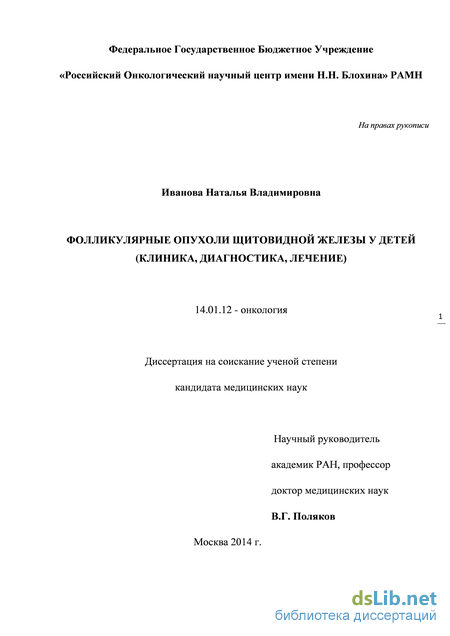 Федеральное Государственное Бюджетное Учреждение

«Российский Онкологический научный центр имени Н.Н. Блохина» РАМН

На правах рукописи

Иванова Наталья Владимировна

ФОЛЛИКУЛЯРНЫЕ ОПУХОЛИ ЩИТОВИДНОЙ ЖЕЛЕЗЫ У ДЕТЕЙ (КЛИНИКА, ДИАГНОСТИКА, ЛЕЧЕНИЕ)

14.01.12 - онкология

1

Диссертация на соискание ученой степени

кандидата медицинских наук

Научный руководитель

академик РАН, профессор

доктор медицинских наук

В.Г. Поляков

Москва 2014 г.

dsLib.net
библиотека диссертаций